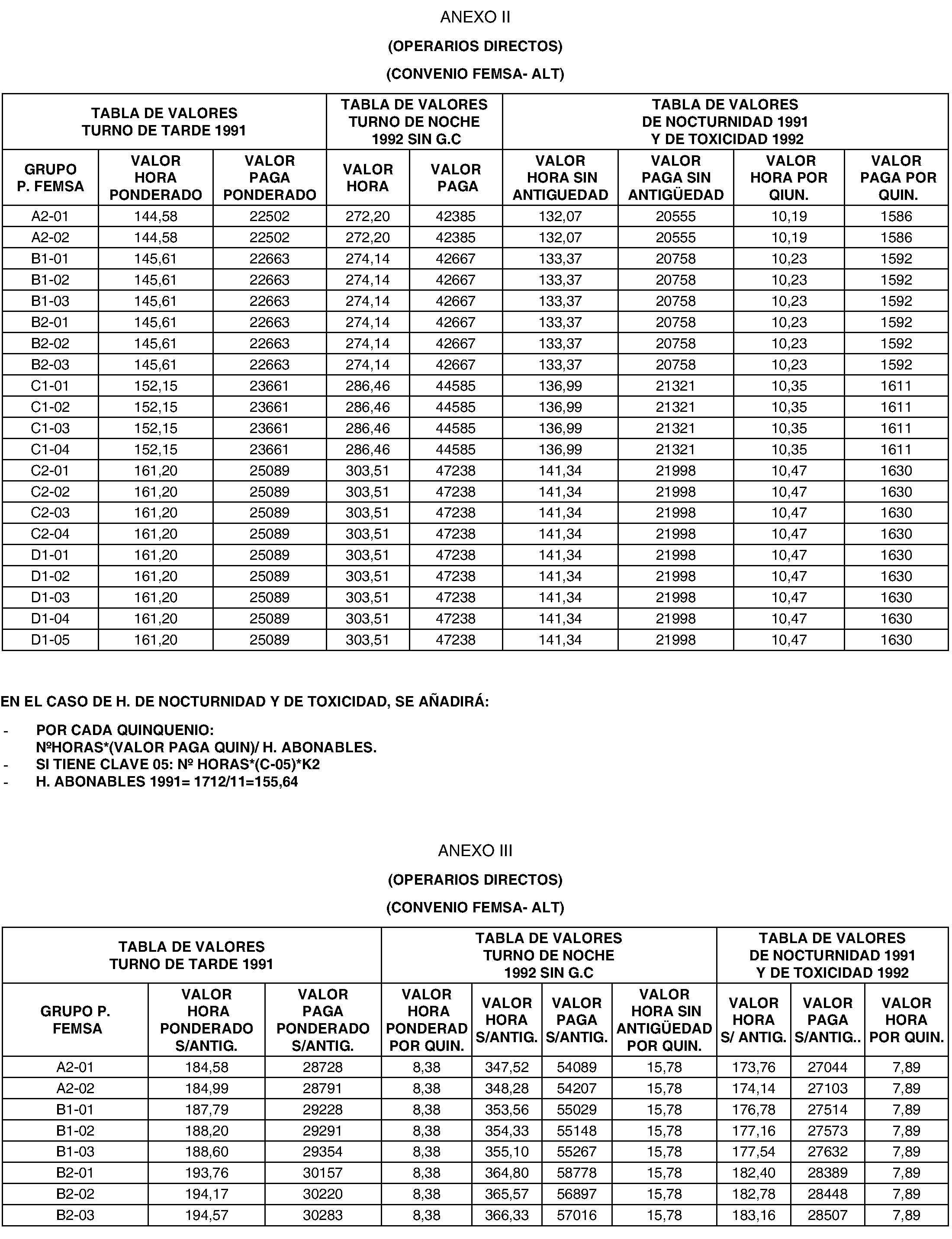 ANEXO II

(OPERARIOS DIRECTOS)

(CONVENIO FEMSA- ALT)

| TABLA DE VALORES TURNO DE TARDE 1991 | | | TABLA DE VALORES TURNO DE NOCHE 1992 SIN G.C | | TABLA DE VALORES DE NOCTURNIDAD 1991 Y DE TOXICIDAD 1992 | | | |
|---|---|---|---|---|---|---|---|---|
| GRUPO P. FEMSA | VALOR HORA PONDERADO | VALOR PAGA PONDERADO | VALOR HORA | VALOR PAGA | VALOR HORA SIN ANTIGUEDAD | VALOR PAGA SIN ANTIGÜEDAD | VALOR HORA POR QIUN. | VALOR PAGA POR QUIN. |
| A2-01 | 144,58 | 22502 | 272,20 | 42385 | 132,07 | 20555 | 10,19 | 1586 |
| A2-02 | 144,58 | 22502 | 272,20 | 42385 | 132,07 | 20555 | 10,19 | 1586 |
| B1-01 | 145,61 | 22663 | 274,14 | 42667 | 133,37 | 20758 | 10,23 | 1592 |
| B1-02 | 145,61 | 22663 | 274,14 | 42667 | 133,37 | 20758 | 10,23 | 1592 |
| B1-03 | 145,61 | 22663 | 274,14 | 42667 | 133,37 | 20758 | 10,23 | 1592 |
| B2-01 | 145,61 | 22663 | 274,14 | 42667 | 133,37 | 20758 | 10,23 | 1592 |
| B2-02 | 145,61 | 22663 | 274,14 | 42667 | 133,37 | 20758 | 10,23 | 1592 |
| B2-03 | 145,61 | 22663 | 274,14 | 42667 | 133,37 | 20758 | 10,23 | 1592 |
| C1-01 | 152,15 | 23661 | 286,46 | 44585 | 136,99 | 21321 | 10,35 | 1611 |
| C1-02 | 152,15 | 23661 | 286,46 | 44585 | 136,99 | 21321 | 10,35 | 1611 |
| C1-03 | 152,15 | 23661 | 286,46 | 44585 | 136,99 | 21321 | 10,35 | 1611 |
| C1-04 | 152,15 | 23661 | 286,46 | 44585 | 136,99 | 21321 | 10,35 | 1611 |
| C2-01 | 161,20 | 25089 | 303,51 | 47238 | 141,34 | 21998 | 10,47 | 1630 |
| C2-02 | 161,20 | 25089 | 303,51 | 47238 | 141,34 | 21998 | 10,47 | 1630 |
| C2-03 | 161,20 | 25089 | 303,51 | 47238 | 141,34 | 21998 | 10,47 | 1630 |
| C2-04 | 161,20 | 25089 | 303,51 | 47238 | 141,34 | 21998 | 10,47 | 1630 |
| D1-01 | 161,20 | 25089 | 303,51 | 47238 | 141,34 | 21998 | 10,47 | 1630 |
| D1-02 | 161,20 | 25089 | 303,51 | 47238 | 141,34 | 21998 | 10,47 | 1630 |
| D1-03 | 161,20 | 25089 | 303,51 | 47238 | 141,34 | 21998 | 10,47 | 1630 |
| D1-04 | 161,20 | 25089 | 303,51 | 47238 | 141,34 | 21998 | 10,47 | 1630 |
| D1-05 | 161,20 | 25089 | 303,51 | 47238 | 141,34 | 21998 | 10,47 | 1630 |

EN EL CASO DE H. DE NOCTURNIDAD Y DE TOXICIDAD, SE AÑADIRÁ:

- POR CADA QUINQUENIO:
NºHORAS*(VALOR PAGA QUIN)/ H. ABONABLES.
- SI TIENE CLAVE 05: Nº HORAS*(C-05)*K2
- H. ABONABLES 1991= 1712/11=155,64

ANEXO III

(OPERARIOS DIRECTOS)

(CONVENIO FEMSA- ALT)

| TABLA DE VALORES TURNO DE TARDE 1991 | | | TABLA DE VALORES TURNO DE NOCHE 1992 SIN G.C | | | | TABLA DE VALORES DE NOCTURNIDAD 1991 Y DE TOXICIDAD 1992 | | |
|---|---|---|---|---|---|---|---|---|---|
| GRUPO P. FEMSA | VALOR HORA PONDERADO S/ANTIG. | VALOR PAGA PONDERADO S/ANTIG. | VALOR HORA PONDERAD POR QUIN. | VALOR HORA S/ANTIG. | VALOR PAGA S/ANTIG. | VALOR HORA SIN ANTIGÜEDAD POR QUIN. | VALOR HORA S/ ANTIG. | VALOR PAGA S/ANTIG.. | VALOR HORA POR QUIN. |
| A2-01 | 184,58 | 28728 | 8,38 | 347,52 | 54089 | 15,78 | 173,76 | 27044 | 7,89 |
| A2-02 | 184,99 | 28791 | 8,38 | 348,28 | 54207 | 15,78 | 174,14 | 27103 | 7,89 |
| B1-01 | 187,79 | 29228 | 8,38 | 353,56 | 55029 | 15,78 | 176,78 | 27514 | 7,89 |
| B1-02 | 188,20 | 29291 | 8,38 | 354,33 | 55148 | 15,78 | 177,16 | 27573 | 7,89 |
| B1-03 | 188,60 | 29354 | 8,38 | 355,10 | 55267 | 15,78 | 177,54 | 27632 | 7,89 |
| B2-01 | 193,76 | 30157 | 8,38 | 364,80 | 58778 | 15,78 | 182,40 | 28389 | 7,89 |
| B2-02 | 194,17 | 30220 | 8,38 | 365,57 | 56897 | 15,78 | 182,78 | 28448 | 7,89 |
| B2-03 | 194,57 | 30283 | 8,38 | 366,33 | 57016 | 15,78 | 183,16 | 28507 | 7,89 |